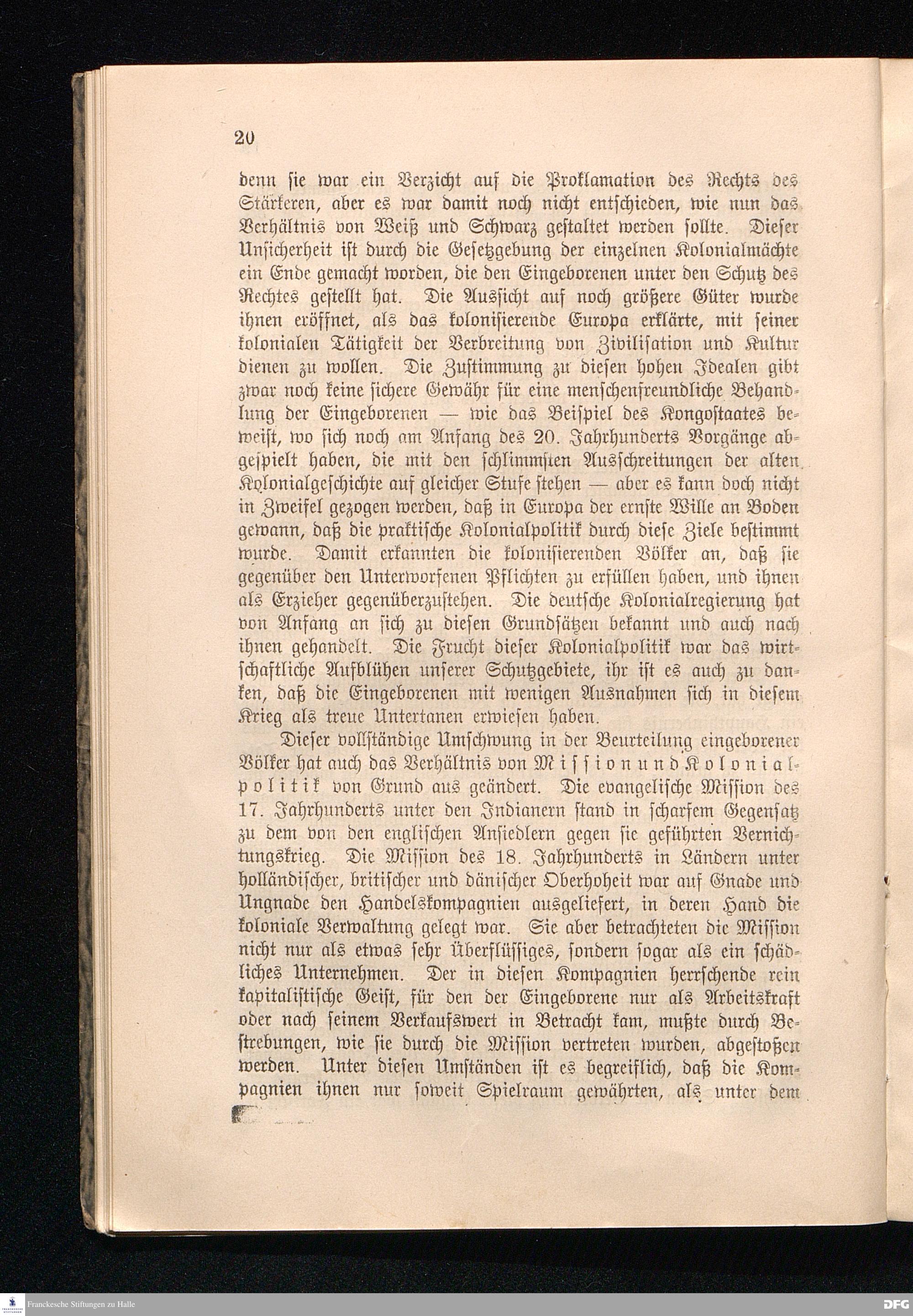 20

denn sie war ein Verzicht auf die Proklamation des Rechts des Stärkeren, aber es war damit noch nicht entschieden, wie nun das Verhältnis von Weiß und Schwarz gestaltet werden sollte. Dieser Unsicherheit ist durch die Gesetzgebung der einzelnen Kolonialmächte ein Ende gemacht worden, die den Eingeborenen unter den Schutz des Rechtes gestellt hat. Die Aussicht auf noch größere Güter wurde ihnen eröffnet, als das kolonisierende Europa erklärte, mit seiner kolonialen Tätigkeit der Verbreitung von Zivilisation und Kultur dienen zu wollen. Die Zustimmung zu diesen hohen Idealen gibt zwar noch keine sichere Gewähr für eine menschenfreundliche Behandlung der Eingeborenen — wie das Beispiel des Kongostaates beweist, wo sich noch am Anfang des 20. Jahrhunderts Vorgänge abgespielt haben, die mit den schlimmsten Ausschreitungen der alten Kolonialgeschichte auf gleicher Stufe stehen — aber es kann doch nicht in Zweifel gezogen werden, daß in Europa der ernste Wille an Boden gewann, daß die praktische Kolonialpolitik durch diese Ziele bestimmt wurde. Damit erkannten die kolonisierenden Völker an, daß sie gegenüber den Unterworfenen Pflichten zu erfüllen haben, und ihnen als Erzieher gegenüberzustehen. Die deutsche Kolonialregierung hat von Anfang an sich zu diesen Grundsätzen bekannt und auch nach ihnen gehandelt. Die Frucht dieser Kolonialpolitik war das wirtschaftliche Aufblühen unserer Schutzgebiete, ihr ist es auch zu danken, daß die Eingeborenen mit wenigen Ausnahmen sich in diesem Krieg als treue Untertanen erwiesen haben.

Dieser vollständige Umschwung in der Beurteilung eingeborener Völker hat auch das Verhältnis von Mission und Kolonialpolitik von Grund aus geändert. Die evangelische Mission des 17. Jahrhunderts unter den Indianern stand in scharfem Gegensatz zu dem von den englischen Ansiedlern gegen sie geführten Vernichtungskrieg. Die Mission des 18. Jahrhunderts in Ländern unter holländischer, britischer und dänischer Oberhoheit war auf Gnade und Ungnade den Handelskompagnien ausgeliefert, in deren Hand die koloniale Verwaltung gelegt war. Sie aber betrachteten die Mission nicht nur als etwas sehr Überflüssiges, sondern sogar als ein schädliches Unternehmen. Der in diesen Kompagnien herrschende rein kapitalistische Geist, für den der Eingeborene nur als Arbeitskraft oder nach seinem Verkaufswert in Betracht kam, mußte durch Bestrebungen, wie sie durch die Mission vertreten wurden, abgestoßen werden. Unter diesen Umständen ist es begreiflich, daß die Kompagnien ihnen nur soweit Spielraum gewährten, als unter dem

Franckesche Stiftungen zu Halle
DFG